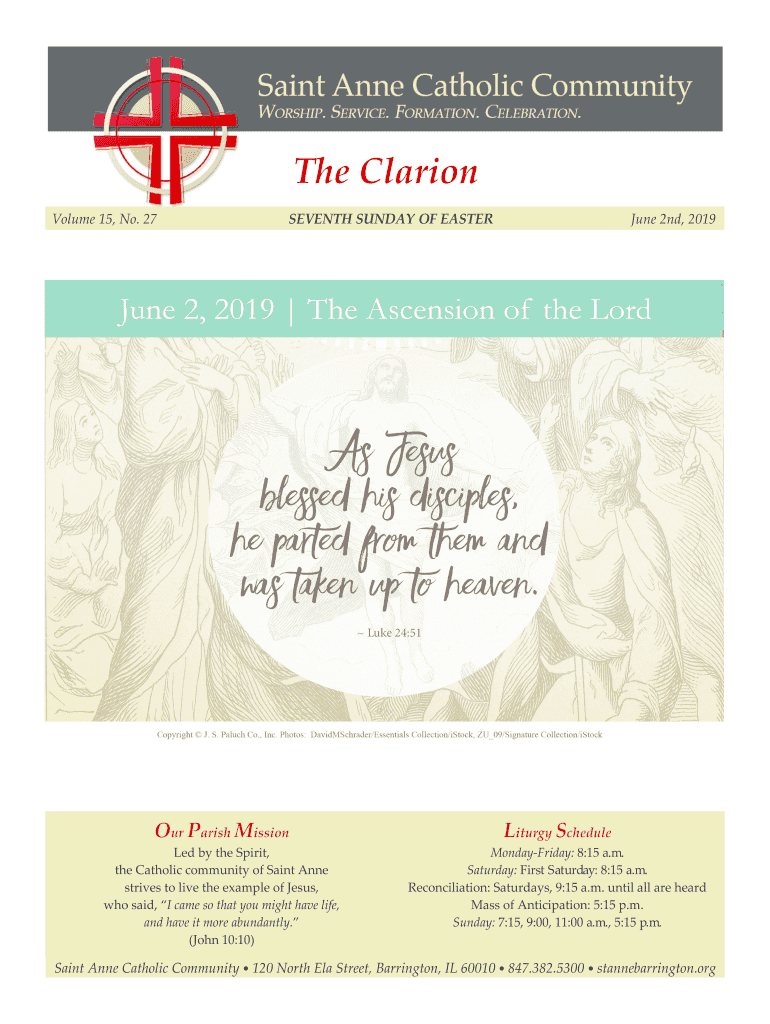 Saint Anne Catholic Community
WORSHIP. SERVICE. FORMATION. CELEBRATION.

The Clarion

Volume 15, No. 27

SEVENTH SUNDAY OF EASTER

June 2nd, 2019

June 2, 2019 | The Ascension of the Lord

As Jesus blessed his disciples, he parted from them and was taken up to heaven.

~ Luke 24:51

Copyright © J. S. Paluch Co., Inc. Photos: DavidMSchrader/Essentials Collection/iStock, ZU_09/Signature Collection/iStock

Our Parish Mission

Led by the Spirit, the Catholic community of Saint Anne strives to live the example of Jesus, who said, "I came so that you might have life, and have it more abundantly." (John 10:10)

Liturgy Schedule

Monday-Friday: 8:15 a.m.
Saturday: First Saturday: 8:15 a.m.
Reconciliation: Saturdays, 9:15 a.m. until all are heard
Mass of Anticipation: 5:15 p.m.
Sunday: 7:15, 9:00, 11:00 a.m., 5:15 p.m.

Saint Anne Catholic Community • 120 North Ela Street, Barrington, IL 60010 • 847.382.5300 • stannebarrington.org